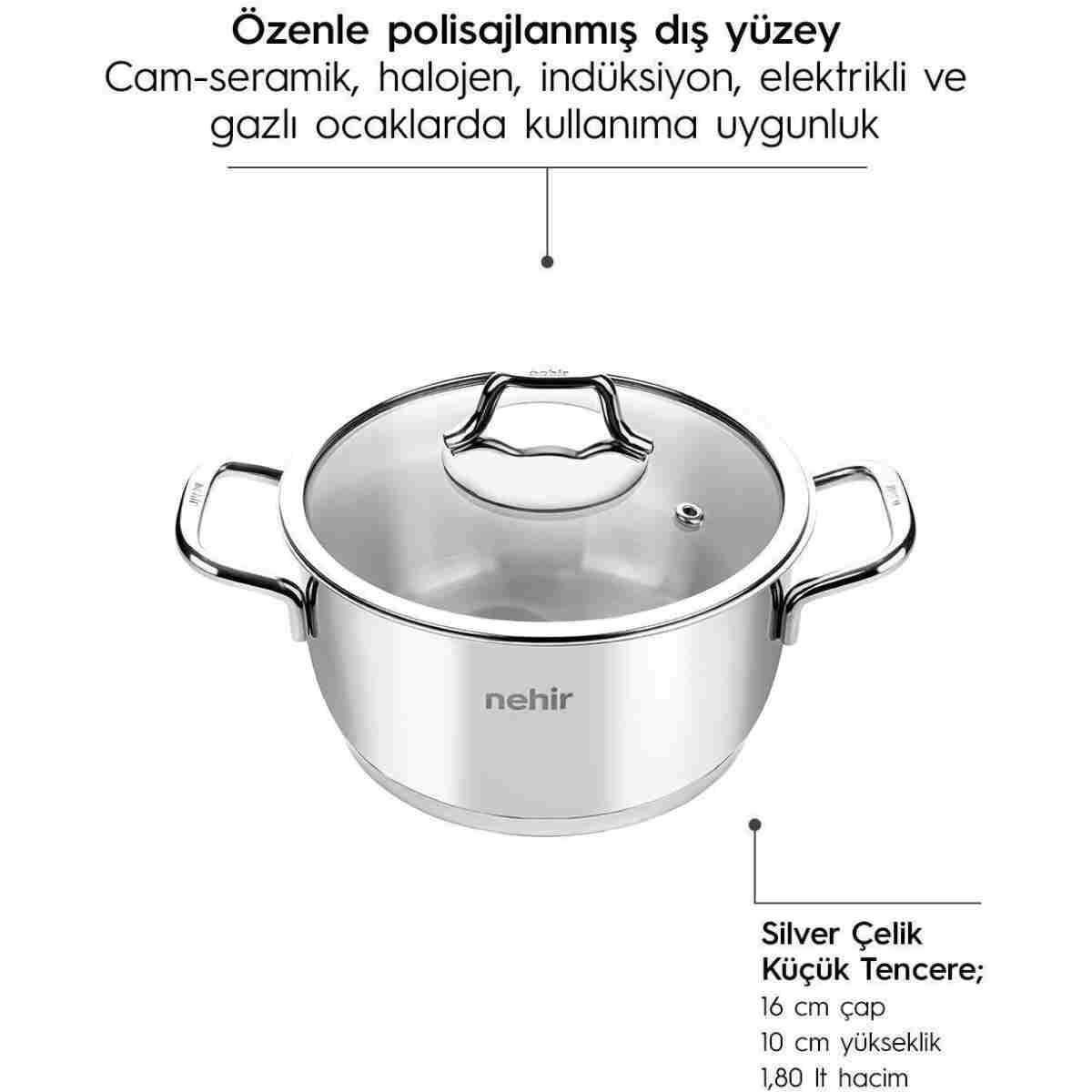 Özenle polisajlanmış dış yüzey
Cam-seramik, halojen, indüksiyon, elektrikli ve gazlı ocaklarda kullanıma uygunluk

nehir

nehir

Silver Çelik Küçük Tencere;
16 cm çap
10 cm yükseklik
1,80 lt hacim